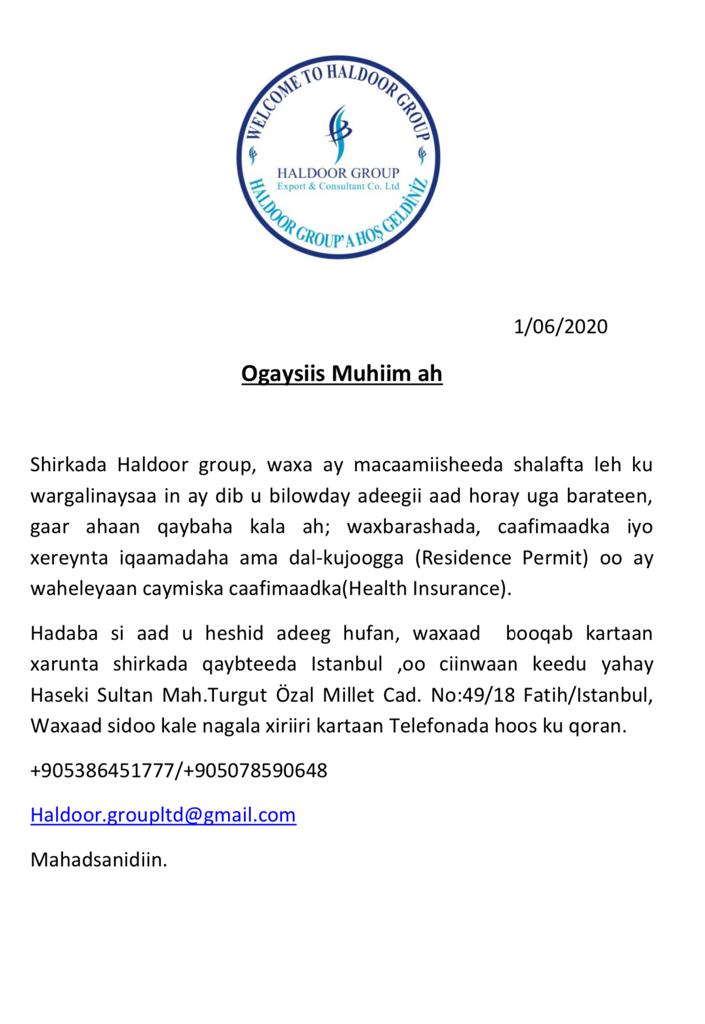 WELCOME TO HALDOOR GROUP

HALDOOR GROUP
Export & Consultant Co. Ltd

HALDOOR GROUP'A HOŞ GELDİNİZ

1/06/2020

Ogaysiis Muhiim ah

Shirkada Haldoor group, waxa ay macaamiisheeda shalafta leh ku wargalinaysaa in ay dib u bilowday adeegii aad horay uga barateen, gaar ahaan qaybaha kala ah; waxbarashada, caafimaadka iyo xereynta iqaamadaha ama dal-kujoogga (Residence Permit) oo ay waheleyaan caymiska caafimaadka(Health Insurance).

Hadaba si aad u heshid adeeg hufan, waxaad booqab kartaan xarunta shirkada qaybteeda Istanbul ,oo ciinwaan keedu yahay Haseki Sultan Mah.Turgut Özal Millet Cad. No:49/18 Fatih/Istanbul, Waxaad sidoo kale nagala xiriiri kartaan Telefonada hoos ku qoran.

+905386451777/+905078590648

Haldoor.groupltd@gmail.com

Mahadsanidiin.